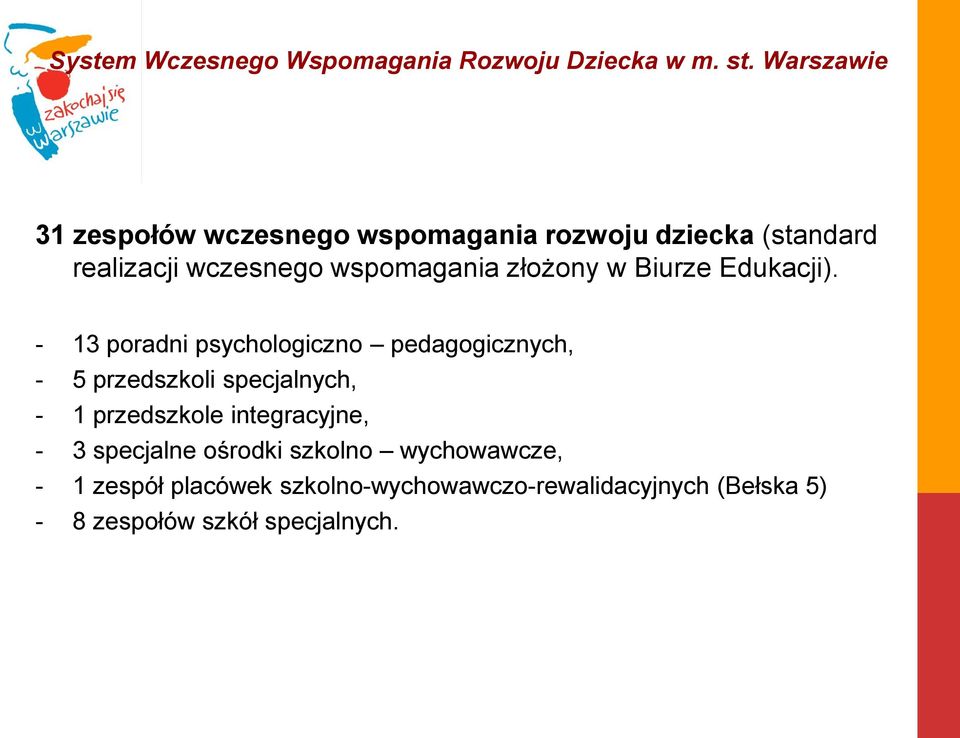 zakochaj się w Warszawie

System Wczesnego Wspomagania Rozwoju Dziecka w m. st. Warszawie

31 zespołów wczesnego wspomagania rozwoju dziecka (standard realizacji wczesnego wspomagania złożony w Biurze Edukacji).

- 13 poradni psychologiczno – pedagogicznych,
- 5 przedszkoli specjalnych,
- 1 przedszkole integracyjne,
- 3 specjalne ośrodki szkolno – wychowawcze,
- 1 zespół placówek szkolno-wychowawczo-rewalidacyjnych (Bełska 5)
- 8 zespołów szkół specjalnych.